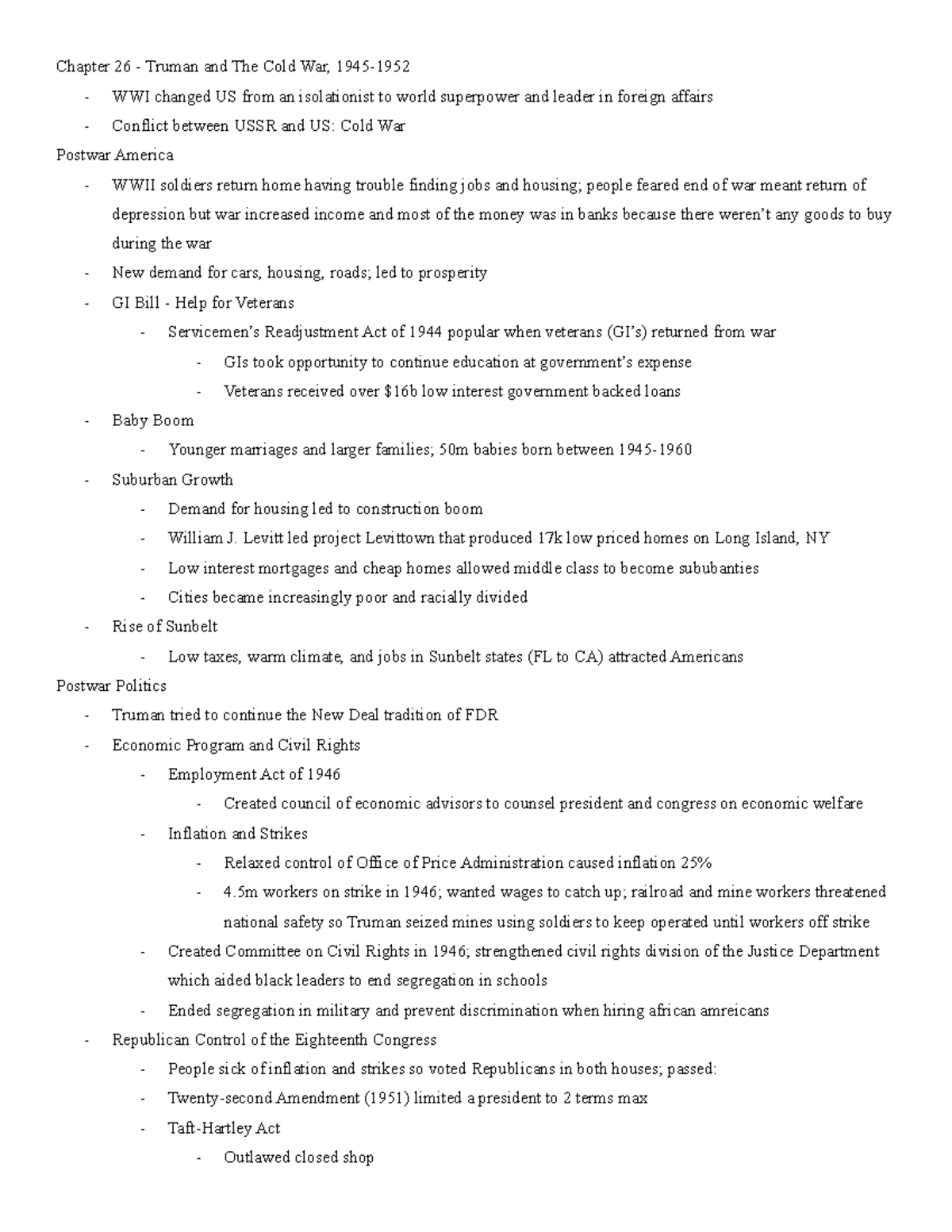 Chapter 26 - Truman and The Cold War, 1945-1952

- WWI changed US from an isolationist to world superpower and leader in foreign affairs
- Conflict between USSR and US: Cold War

Postwar America

- WWII soldiers return home having trouble finding jobs and housing; people feared end of war meant return of depression but war increased income and most of the money was in banks because there weren't any goods to buy during the war
- New demand for cars, housing, roads; led to prosperity
- GI Bill - Help for Veterans
  - Servicemen's Readjustment Act of 1944 popular when veterans (GI's) returned from war
    - GIs took opportunity to continue education at government's expense
    - Veterans received over \$16b low interest government backed loans
- Baby Boom
  - Younger marriages and larger families; 50m babies born between 1945-1960
- Suburban Growth
  - Demand for housing led to construction boom
  - William J. Levitt led project Levittown that produced 17k low priced homes on Long Island, NY
  - Low interest mortgages and cheap homes allowed middle class to become sububanties
  - Cities became increasingly poor and racially divided
- Rise of Sunbelt
  - Low taxes, warm climate, and jobs in Sunbelt states (FL to CA) attracted Americans

Postwar Politics

- Truman tried to continue the New Deal tradition of FDR
- Economic Program and Civil Rights
  - Employment Act of 1946
    - Created council of economic advisors to counsel president and congress on economic welfare
  - Inflation and Strikes
    - Relaxed control of Office of Price Administration caused inflation 25%
    - 4.5m workers on strike in 1946; wanted wages to catch up; railroad and mine workers threatened national safety so Truman seized mines using soldiers to keep operated until workers off strike
  - Created Committee on Civil Rights in 1946; strengthened civil rights division of the Justice Department which aided black leaders to end segregation in schools
  - Ended segregation in military and prevent discrimination when hiring african amreicans
- Republican Control of the Eighteenth Congress
  - People sick of inflation and strikes so voted Republicans in both houses; passed:
  - Twenty-second Amendment (1951) limited a president to 2 terms max
  - Taft-Hartley Act
    - Outlawed closed shop